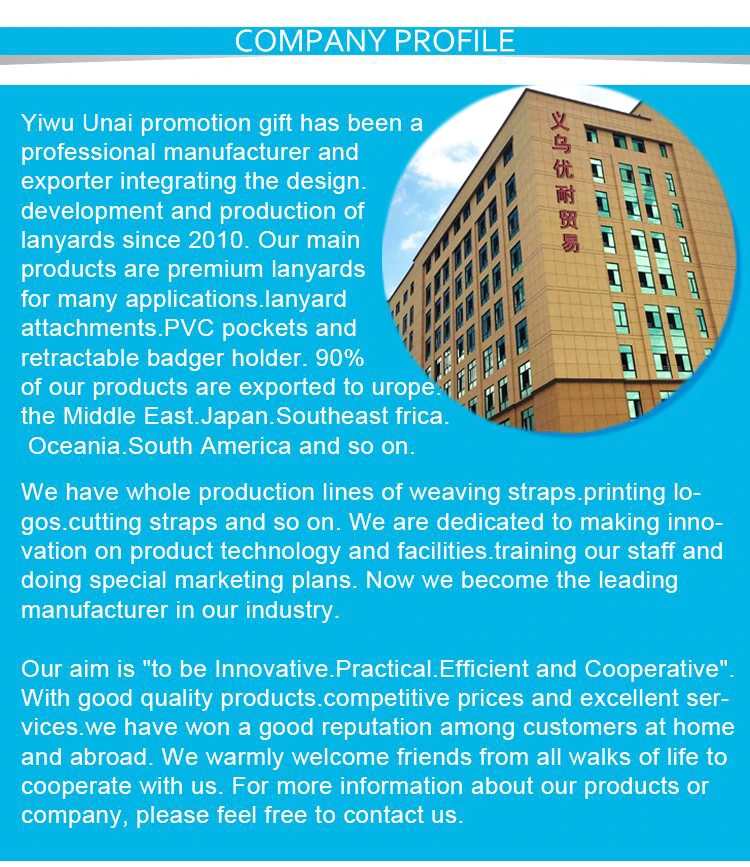 COMPANY PROFILE

Yiwu Unai promotion gift has been a professional manufacturer and exporter integrating the design. development and production of lanyards since 2010. Our main products are premium lanyards for many applications.lanyard attachments.PVC pockets and retractable badger holder. 90% of our products are exported to urope. the Middle East.Japan.Southeast frica. Oceania.South America and so on.

义乌优耐贸易

We have whole production lines of weaving straps.printing logos.cutting straps and so on. We are dedicated to making innovation on product technology and facilities.training our staff and doing special marketing plans. Now we become the leading manufacturer in our industry.

Our aim is "to be Innovative.Practical.Efficient and Cooperative". With good quality products.competitive prices and excellent services.we have won a good reputation among customers at home and abroad. We warmly welcome friends from all walks of life to cooperate with us. For more information about our products or company, please feel free to contact us.